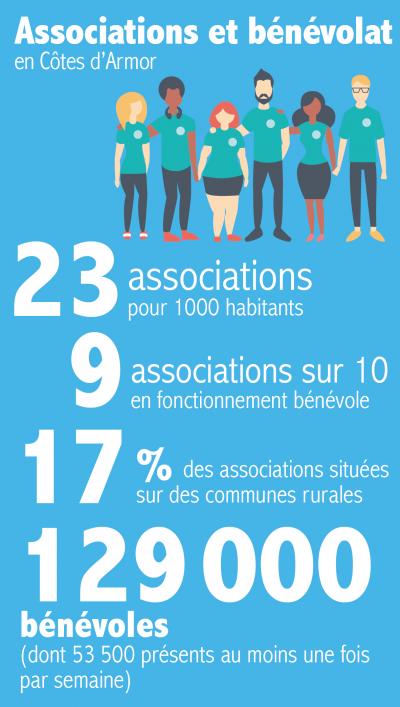 Associations et bénévolat
en Côtes d'Armor

23 associations
pour 1000 habitants

9 associations sur 10
en fonctionnement bénévole

17 % des associations situées sur des communes rurales

129 000
bénévoles
(dont 53 500 présents au moins une fois par semaine)